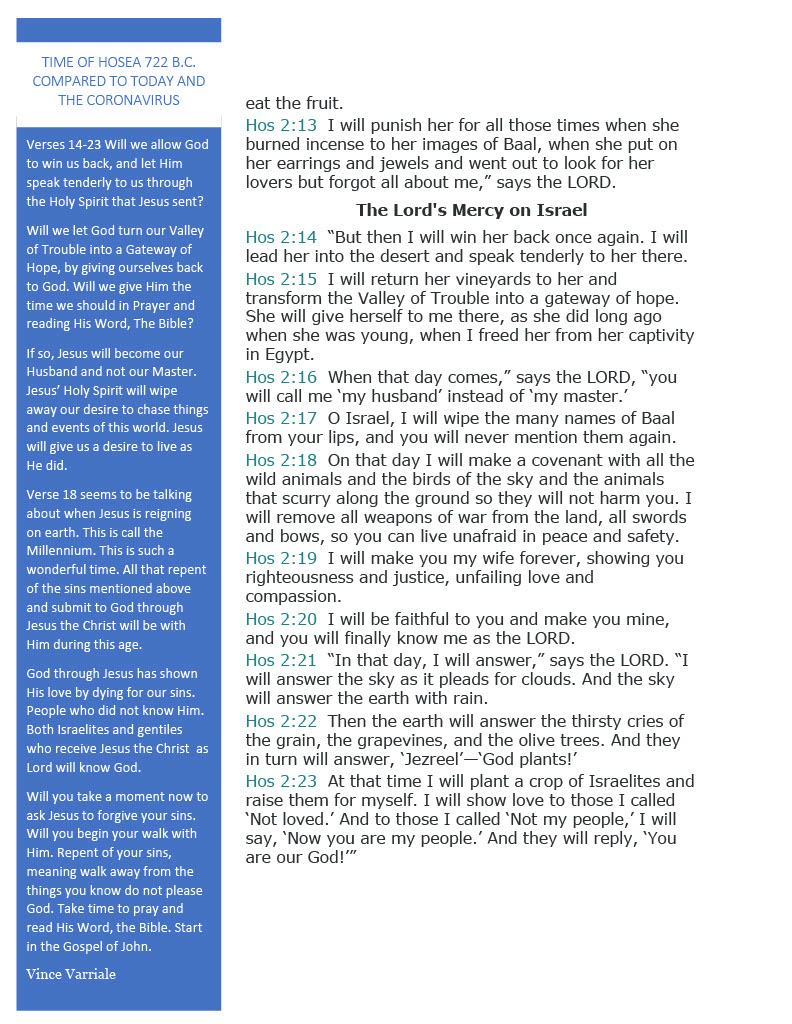 TIME OF HOSEA 722 B.C. COMPARED TO TODAY AND THE CORONAVIRUS

Verses 14-23 Will we allow God to win us back, and let Him speak tenderly to us through the Holy Spirit that Jesus sent?

Will we let God turn our Valley of Trouble into a Gateway of Hope, by giving ourselves back to God. Will we give Him the time we should in Prayer and reading His Word, The Bible?

If so, Jesus will become our Husband and not our Master. Jesus' Holy Spirit will wipe away our desire to chase things and events of this world. Jesus will give us a desire to live as He did.

Verse 18 seems to be talking about when Jesus is reigning on earth. This is call the Millennium. This is such a wonderful time. All that repent of the sins mentioned above and submit to God through Jesus the Christ will be with Him during this age.

God through Jesus has shown His love by dying for our sins. People who did not know Him. Both Israelites and gentiles who receive Jesus the Christ as Lord will know God.

Will you take a moment now to ask Jesus to forgive your sins. Will you begin your walk with Him. Repent of your sins, meaning walk away from the things you know do not please God. Take time to pray and read His Word, the Bible. Start in the Gospel of John.

Vince Varriale

eat the fruit.
Hos 2:13 I will punish her for all those times when she burned incense to her images of Baal, when she put on her earrings and jewels and went out to look for her lovers but forgot all about me," says the LORD.

The Lord's Mercy on Israel

Hos 2:14 "But then I will win her back once again. I will lead her into the desert and speak tenderly to her there.
Hos 2:15 I will return her vineyards to her and transform the Valley of Trouble into a gateway of hope. She will give herself to me there, as she did long ago when she was young, when I freed her from her captivity in Egypt.
Hos 2:16 When that day comes," says the LORD, "you will call me 'my husband' instead of 'my master.'
Hos 2:17 O Israel, I will wipe the many names of Baal from your lips, and you will never mention them again.
Hos 2:18 On that day I will make a covenant with all the wild animals and the birds of the sky and the animals that scurry along the ground so they will not harm you. I will remove all weapons of war from the land, all swords and bows, so you can live unafraid in peace and safety.
Hos 2:19 I will make you my wife forever, showing you righteousness and justice, unfailing love and compassion.
Hos 2:20 I will be faithful to you and make you mine, and you will finally know me as the LORD.
Hos 2:21 "In that day, I will answer," says the LORD. "I will answer the sky as it pleads for clouds. And the sky will answer the earth with rain.
Hos 2:22 Then the earth will answer the thirsty cries of the grain, the grapevines, and the olive trees. And they in turn will answer, 'Jezreel'—'God plants!'
Hos 2:23 At that time I will plant a crop of Israelites and raise them for myself. I will show love to those I called 'Not loved.' And to those I called 'Not my people,' I will say, 'Now you are my people.' And they will reply, 'You are our God!'"